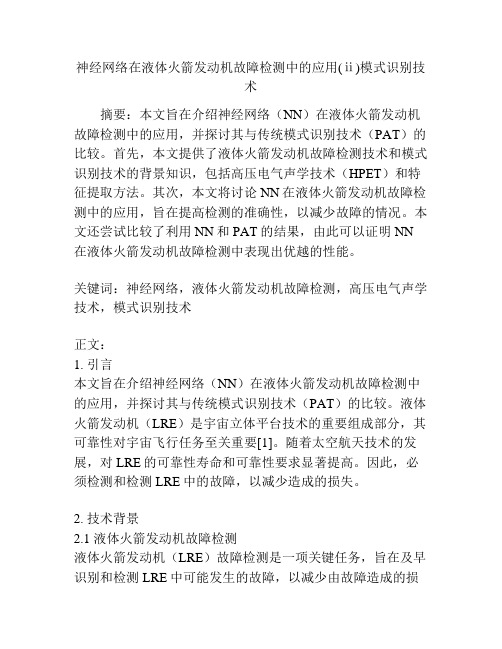 神经网络在液体火箭发动机故障检测中的应用(ⅱ)模式识别技术

摘要：本文旨在介绍神经网络（NN）在液体火箭发动机故障检测中的应用，并探讨其与传统模式识别技术（PAT）的比较。首先，本文提供了液体火箭发动机故障检测技术和模式识别技术的背景知识，包括高压电气声学技术（HPET）和特征提取方法。其次，本文将讨论 NN 在液体火箭发动机故障检测中的应用，旨在提高检测的准确性，以减少故障的情况。本文还尝试比较了利用 NN 和 PAT 的结果，由此可以证明 NN 在液体火箭发动机故障检测中表现出优越的性能。

关键词：神经网络，液体火箭发动机故障检测，高压电气声学技术，模式识别技术

正文：
1. 引言
本文旨在介绍神经网络（NN）在液体火箭发动机故障检测中的应用，并探讨其与传统模式识别技术（PAT）的比较。液体火箭发动机（LRE）是宇宙立体平台技术的重要组成部分，其可靠性对宇宙飞行任务至关重要[1]。随着太空航天技术的发展，对 LRE 的可靠性寿命和可靠性要求显著提高。因此，必须检测和检测 LRE 中的故障，以减少造成的损失。

2. 技术背景
2.1 液体火箭发动机故障检测
液体火箭发动机（LRE）故障检测是一项关键任务，旨在及早识别和检测 LRE 中可能发生的故障，以减少由故障造成的损